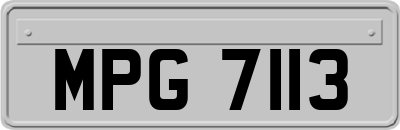 MPG 7113